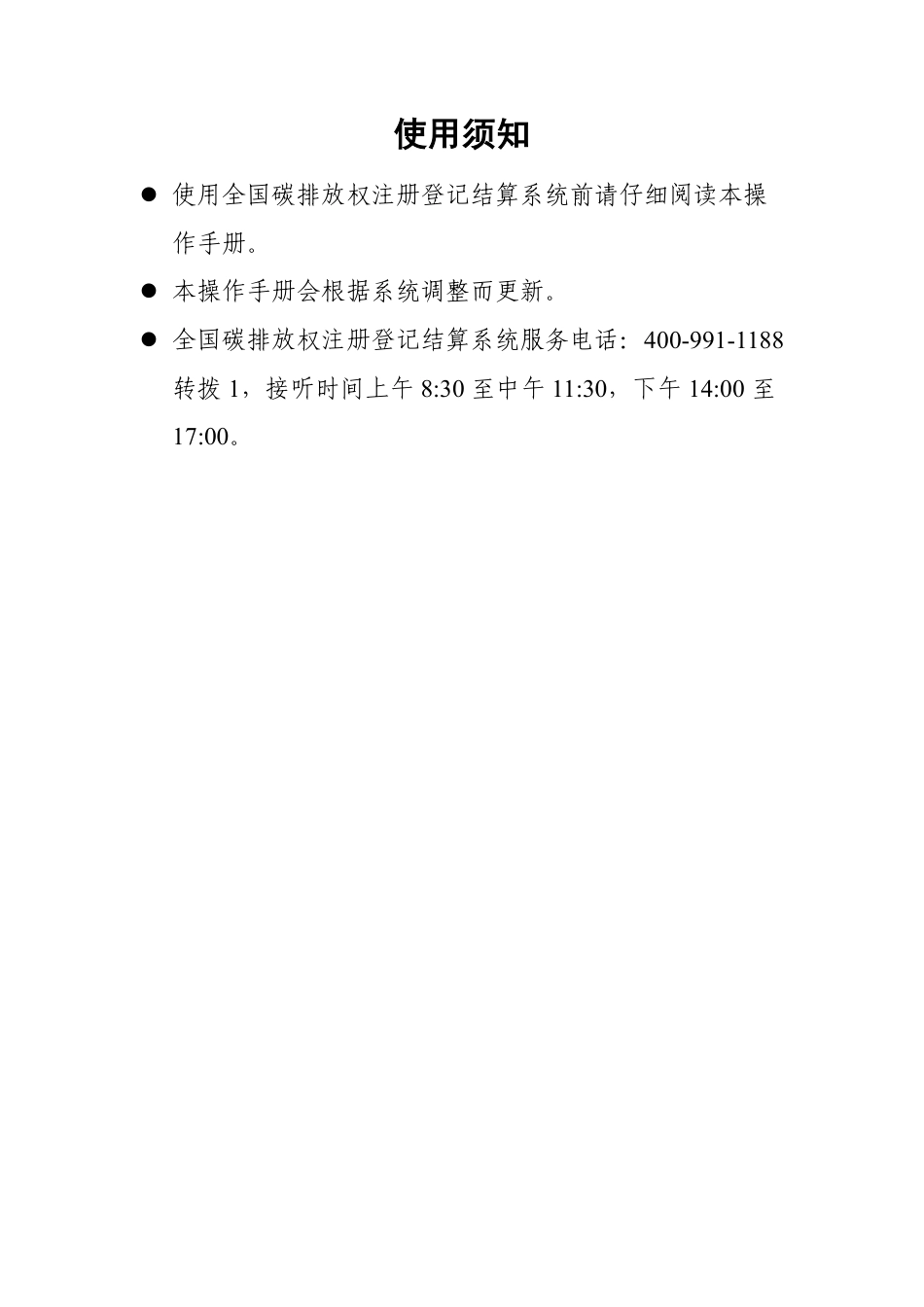 使用须知

● 使用全国碳排放权注册登记结算系统前请仔细阅读本操作手册。

● 本操作手册会根据系统调整而更新。

● 全国碳排放权注册登记结算系统服务电话：400-991-1188 转拨 1，接听时间上午 8:30 至中午 11:30，下午 14:00 至 17:00。